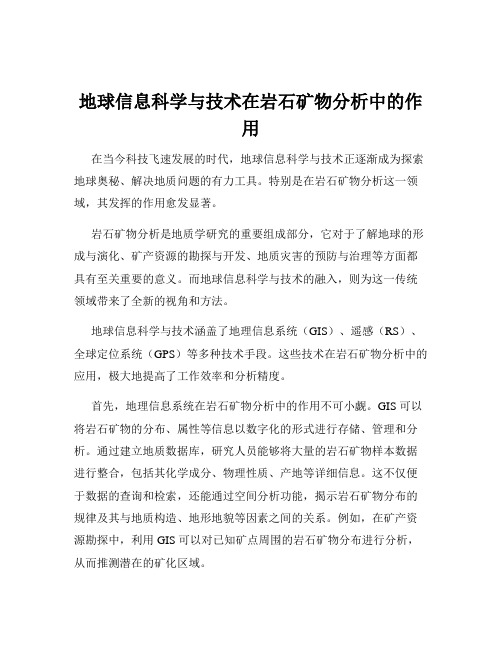 地球信息科学与技术在岩石矿物分析中的作用

在当今科技飞速发展的时代，地球信息科学与技术正逐渐成为探索地球奥秘、解决地质问题的有力工具。特别是在岩石矿物分析这一领域，其发挥的作用愈发显著。

岩石矿物分析是地质学研究的重要组成部分，它对于了解地球的形成与演化、矿产资源的勘探与开发、地质灾害的预防与治理等方面都具有至关重要的意义。而地球信息科学与技术的融入，则为这一传统领域带来了全新的视角和方法。

地球信息科学与技术涵盖了地理信息系统（GIS）、遥感（RS）、全球定位系统（GPS）等多种技术手段。这些技术在岩石矿物分析中的应用，极大地提高了工作效率和分析精度。

首先，地理信息系统在岩石矿物分析中的作用不可小觑。GIS 可以将岩石矿物的分布、属性等信息以数字化的形式进行存储、管理和分析。通过建立地质数据库，研究人员能够将大量的岩石矿物样本数据进行整合，包括其化学成分、物理性质、产地等详细信息。这不仅便于数据的查询和检索，还能通过空间分析功能，揭示岩石矿物分布的规律及其与地质构造、地形地貌等因素之间的关系。例如，在矿产资源勘探中，利用 GIS 可以对已知矿点周围的岩石矿物分布进行分析，从而推测潜在的矿化区域。